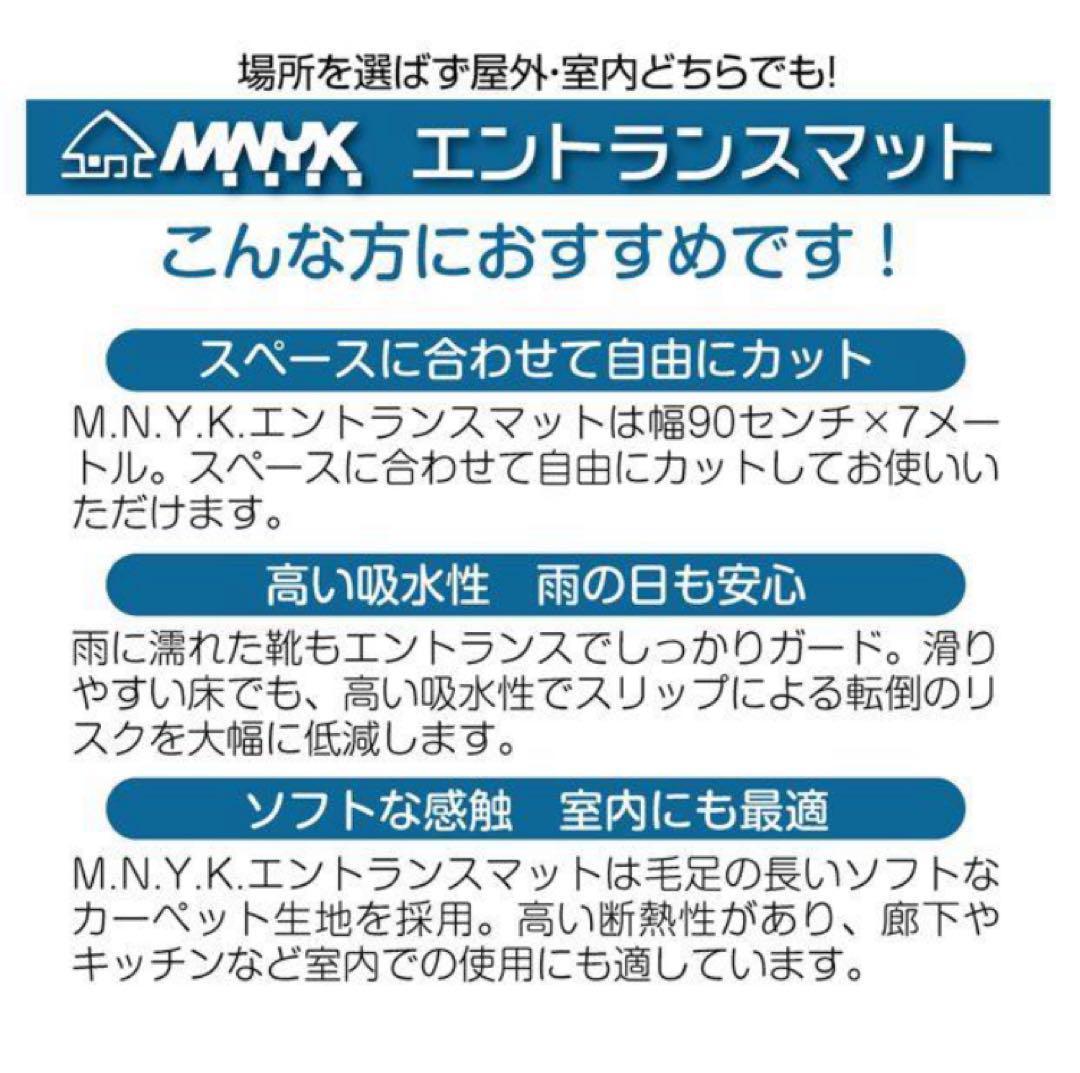 場所を選ばず屋外･室内どちらでも!

MNYK エントランスマット

こんな方におすすめです！

スペースに合わせて自由にカット

M.N.Y.K.エントランスマットは幅90センチ×7メートル。スペースに合わせて自由にカットしてお使いいただけます。

高い吸水性　雨の日も安心

雨に濡れた靴もエントランスでしっかりガード。滑りやすい床でも、高い吸水性でスリップによる転倒のリスクを大幅に低減します。

ソフトな感触　室内にも最適

M.N.Y.K.エントランスマットは毛足の長いソフトなカーペット生地を採用。高い断熱性があり、廊下やキッチンなど室内での使用にも適しています。